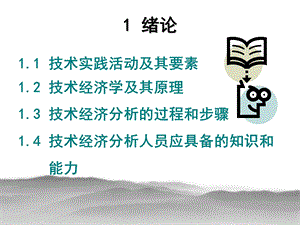 1 绪论

1.1 技术实践活动及其要素

1.2 技术经济学及其原理

1.3 技术经济分析的过程和步骤

1.4 技术经济分析人员应具备的知识和能力